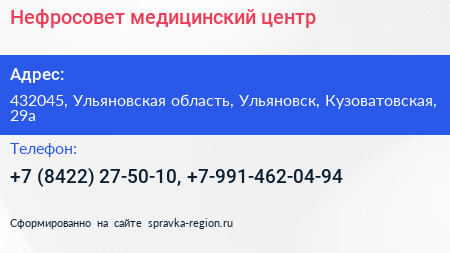 Нефросовет медицинский центр

Адрес:

432045, Ульяновская область, Ульяновск, Кузоватовская, 29а

Телефон:

+7 (8422) 27-50-10, +7-991-462-04-94

Сформированно на сайте spravka-region.ru